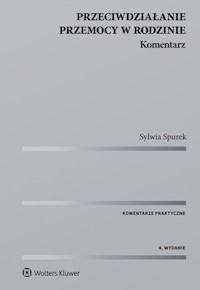 PRZECIWDZIAŁANIE PRZEMOCY W RODZINIE
Komentarz

Sylwia Spurek

KOMENTARZE PRAKTYCZNE

4. WYDANIE

Wolters Kluwer